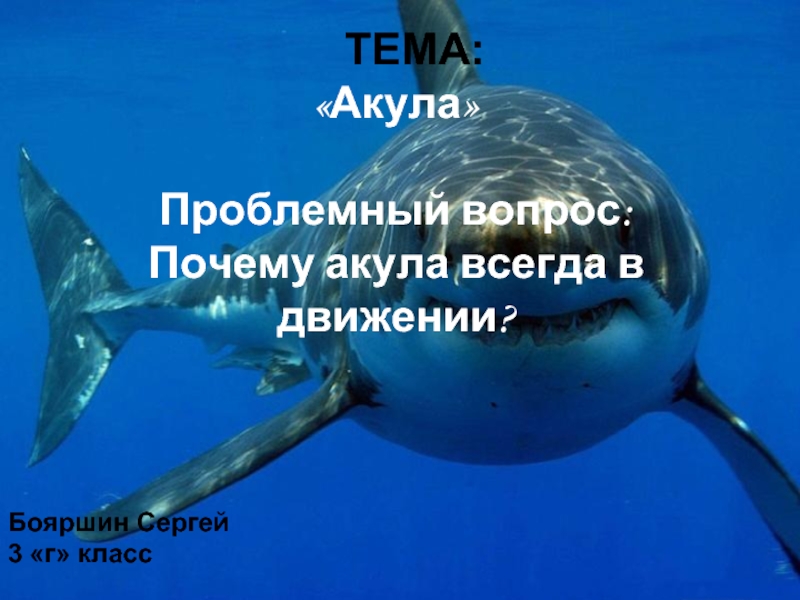 ТЕМА:
«Акула»

Проблемный вопрос:
Почему акула всегда в движении?

Бояршин Сергей
3 «г» класс